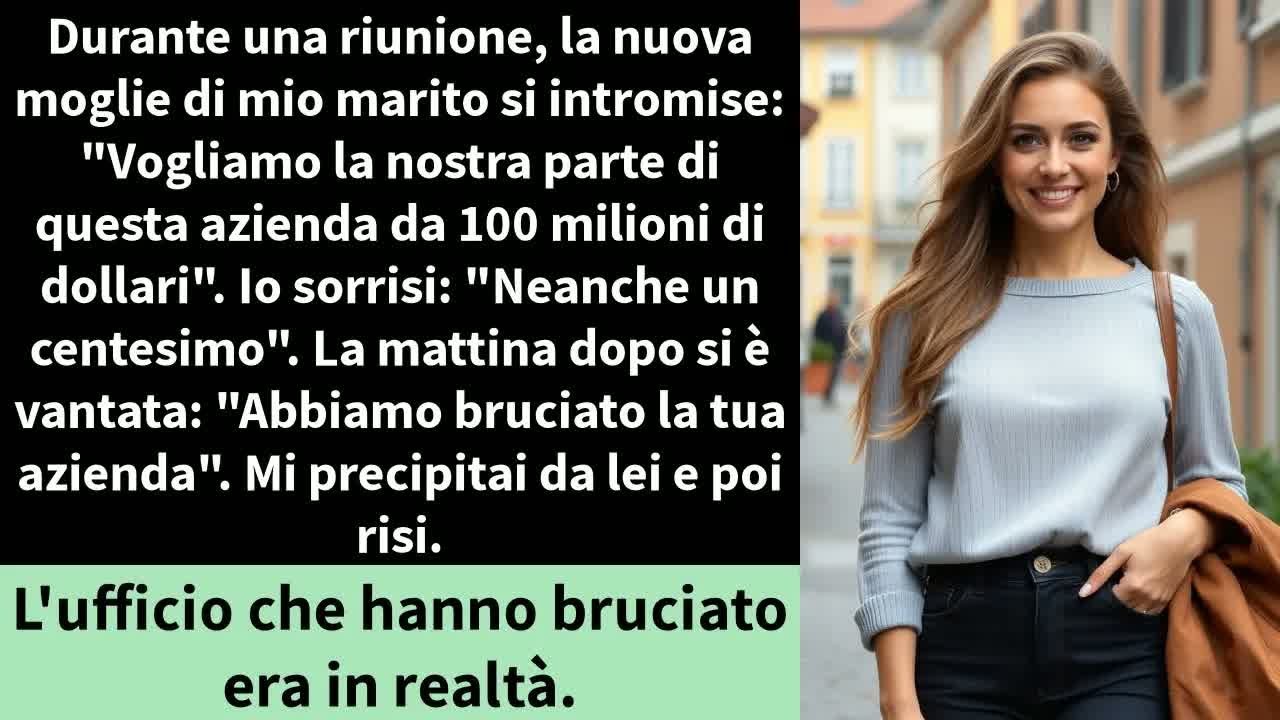 Durante una riunione, la nuova moglie di mio marito si intromise: "Vogliamo la nostra parte di questa azienda da 100 milioni di dollari". Io sorrisi: "Neanche un centesimo". La mattina dopo si è vantata: "Abbiamo bruciato la tua azienda". Mi precipitai da lei e poi risi.

L'ufficio che hanno bruciato era in realtà.